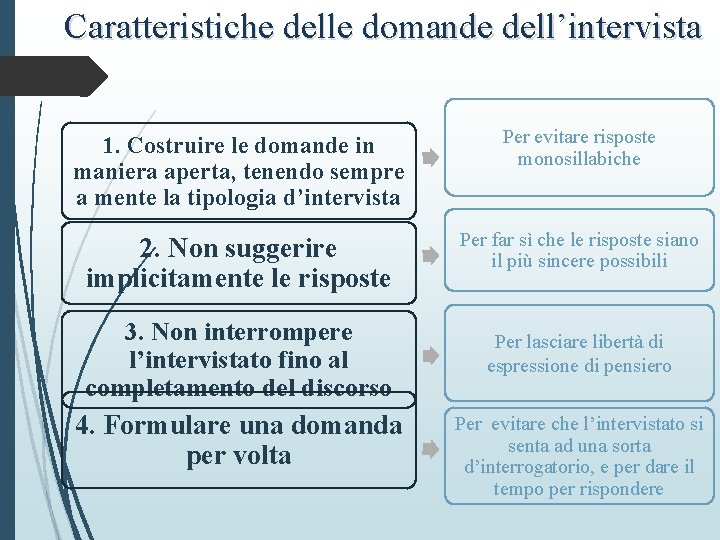 Caratteristiche delle domande dell’intervista

1. Costruire le domande in maniera aperta, tenendo sempre a mente la tipologia d’intervista

Per evitare risposte monosillabiche

2. Non suggerire implicitamente le risposte

Per far sì che le risposte siano il più sincere possibili

3. Non interrompere l’intervistato fino al completamento del discorso

Per lasciare libertà di espressione di pensiero

4. Formulare una domanda per volta

Per evitare che l’intervistato si senta ad una sorta d’interrogatorio, e per dare il tempo per rispondere